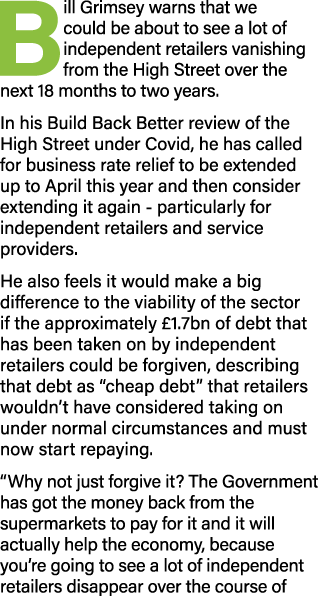 Bill Grimsey warns that we could be about to see a lot of independent retailers vanishing from the High Street over the next 18 months to two years.

In his Build Back Better review of the High Street under Covid, he has called for business rate relief to be extended up to April this year and then consider extending it again - particularly for independent retailers and service providers.

He also feels it would make a big difference to the viability of the sector if the approximately £1.7bn of debt that has been taken on by independent retailers could be forgiven, describing that debt as “cheap debt” that retailers wouldn’t have considered taking on under normal circumstances and must now start repaying.

“Why not just forgive it? The Government has got the money back from the supermarkets to pay for it and it will actually help the economy, because you’re going to see a lot of independent retailers disappear over the course of